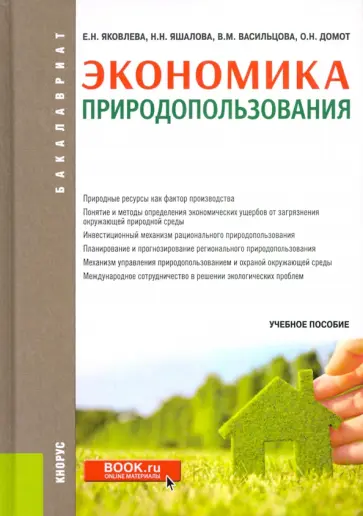 БАКАЛАВРИАТ

Е.Н. ЯКОВЛЕВА, Н.Н. ЯШАЛОВА, В.М. ВАСИЛЬЦОВА, О.Н. ДОМОТ

ЭКОНОМИКА
ПРИРОДОПОЛЬЗОВАНИЯ

Природные ресурсы как фактор производства
Понятие и методы определения экономических ущербов от загрязнения окружающей природной среды
Инвестиционный механизм рационального природопользования
Планирование и прогнозирование регионального природопользования
Механизм управления природопользованием и охраной окружающей среды
Международное сотрудничество в решении экологических проблем

УЧЕБНОЕ ПОСОБИЕ

КНОРУС

BOOK.ru
ONLINE МАТЕРИАЛЫ